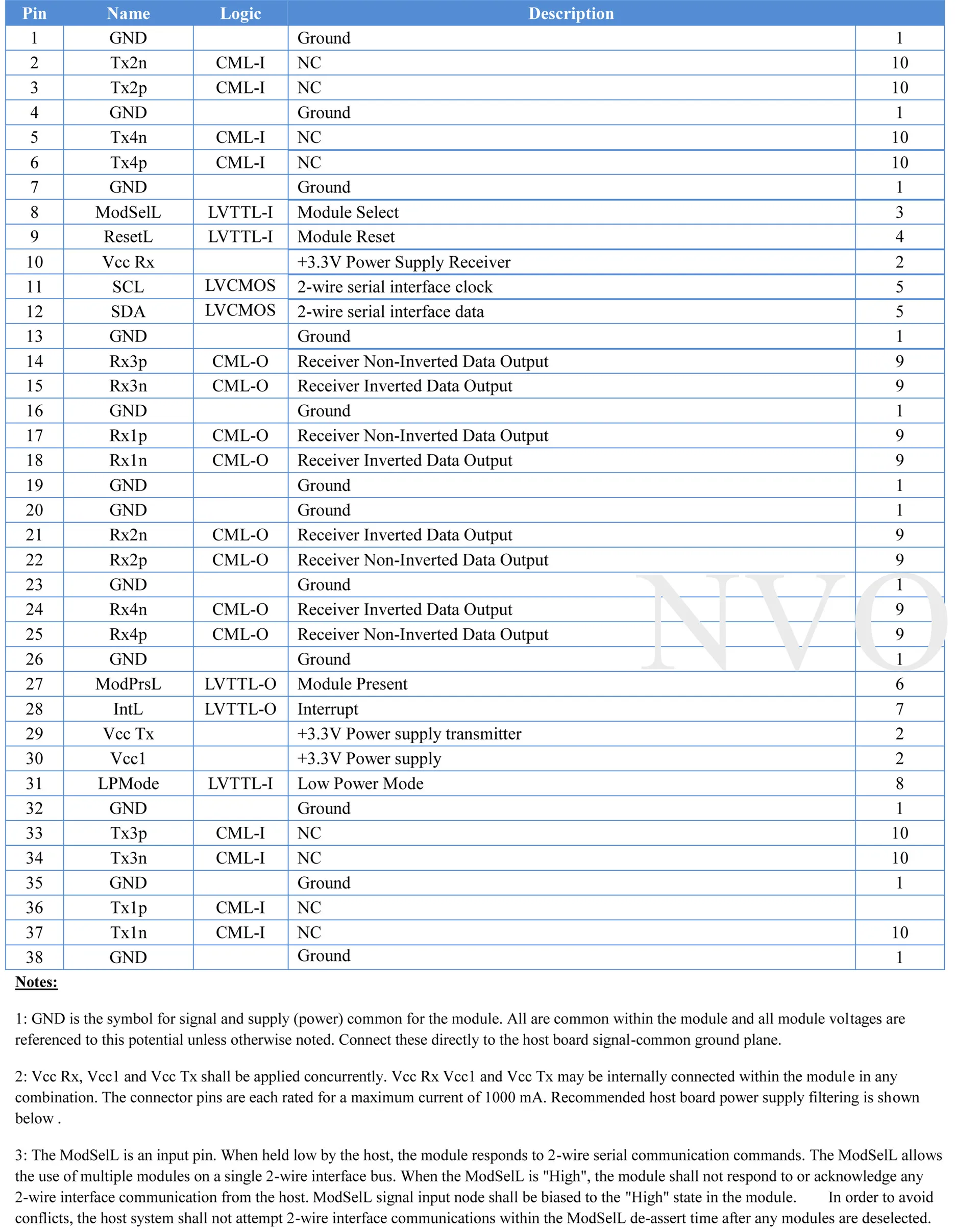 | Pin | Name | Logic | Description | |
|---|---|---|---|---|
| 1 | GND | | Ground | 1 |
| 2 | Tx2n | CML-I | NC | 10 |
| 3 | Tx2p | CML-I | NC | 10 |
| 4 | GND | | Ground | 1 |
| 5 | Tx4n | CML-I | NC | 10 |
| 6 | Tx4p | CML-I | NC | 10 |
| 7 | GND | | Ground | 1 |
| 8 | ModSelL | LVTTL-I | Module Select | 3 |
| 9 | ResetL | LVTTL-I | Module Reset | 4 |
| 10 | Vcc Rx | | +3.3V Power Supply Receiver | 2 |
| 11 | SCL | LVCMOS | 2-wire serial interface clock | 5 |
| 12 | SDA | LVCMOS | 2-wire serial interface data | 5 |
| 13 | GND | | Ground | 1 |
| 14 | Rx3p | CML-O | Receiver Non-Inverted Data Output | 9 |
| 15 | Rx3n | CML-O | Receiver Inverted Data Output | 9 |
| 16 | GND | | Ground | 1 |
| 17 | Rx1p | CML-O | Receiver Non-Inverted Data Output | 9 |
| 18 | Rx1n | CML-O | Receiver Inverted Data Output | 9 |
| 19 | GND | | Ground | 1 |
| 20 | GND | | Ground | 1 |
| 21 | Rx2n | CML-O | Receiver Inverted Data Output | 9 |
| 22 | Rx2p | CML-O | Receiver Non-Inverted Data Output | 9 |
| 23 | GND | | Ground | 1 |
| 24 | Rx4n | CML-O | Receiver Inverted Data Output | 9 |
| 25 | Rx4p | CML-O | Receiver Non-Inverted Data Output | 9 |
| 26 | GND | | Ground | 1 |
| 27 | ModPrsL | LVTTL-O | Module Present | 6 |
| 28 | IntL | LVTTL-O | Interrupt | 7 |
| 29 | Vcc Tx | | +3.3V Power supply transmitter | 2 |
| 30 | Vcc1 | | +3.3V Power supply | 2 |
| 31 | LPMode | LVTTL-I | Low Power Mode | 8 |
| 32 | GND | | Ground | 1 |
| 33 | Tx3p | CML-I | NC | 10 |
| 34 | Tx3n | CML-I | NC | 10 |
| 35 | GND | | Ground | 1 |
| 36 | Tx1p | CML-I | NC | |
| 37 | Tx1n | CML-I | NC | 10 |
| 38 | GND | | Ground | 1 |

NVO

Notes:

1: GND is the symbol for signal and supply (power) common for the module. All are common within the module and all module voltages are referenced to this potential unless otherwise noted. Connect these directly to the host board signal-common ground plane.

2: Vcc Rx, Vcc1 and Vcc Tx shall be applied concurrently. Vcc Rx Vcc1 and Vcc Tx may be internally connected within the module in any combination. The connector pins are each rated for a maximum current of 1000 mA. Recommended host board power supply filtering is shown below .

3: The ModSelL is an input pin. When held low by the host, the module responds to 2-wire serial communication commands. The ModSelL allows the use of multiple modules on a single 2-wire interface bus. When the ModSelL is "High", the module shall not respond to or acknowledge any 2-wire interface communication from the host. ModSelL signal input node shall be biased to the "High" state in the module. In order to avoid conflicts, the host system shall not attempt 2-wire interface communications within the ModSelL de-assert time after any modules are deselected.